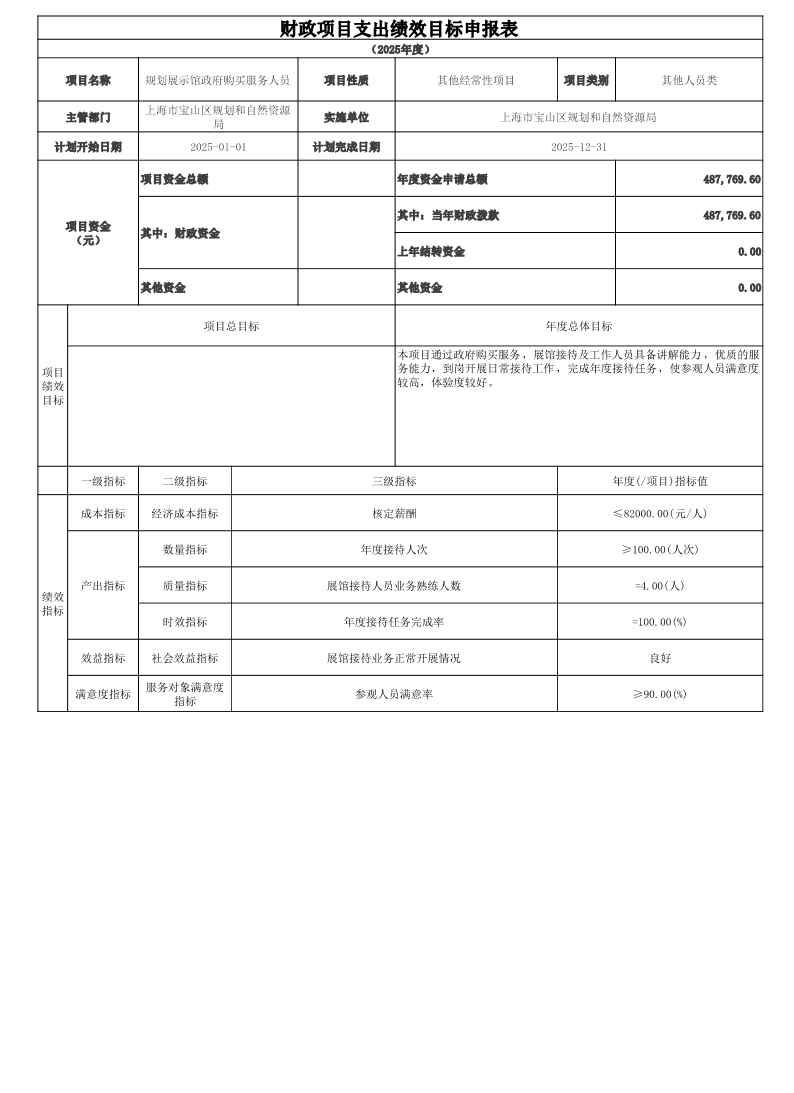 财政项目支出绩效目标申报表

（2025年度）

| 项目名称 | 规划展示馆政府购买服务人员 | 项目性质 | 其他经常性项目 | 项目类别 | 其他人员类 |
|---|---|---|---|---|---|
| 主管部门 | 上海市宝山区规划和自然资源局 | 实施单位 | 上海市宝山区规划和自然资源局 | | |
| 计划开始日期 | 2025-01-01 | 计划完成日期 | 2025-12-31 | | |

| 项目资金（元） | 项目资金总额 | | 年度资金申请总额 | 487,769.60 |
|---|---|---|---|---|
| | 其中：财政资金 | | 其中：当年财政拨款 | 487,769.60 |
| | | | 上年结转资金 | 0.00 |
| | 其他资金 | | 其他资金 | 0.00 |

| 项目绩效目标 | 项目总目标 | 年度总体目标 |
|---|---|---|
| | | 本项目通过政府购买服务，展馆接待及工作人员具备讲解能力，优质的服务能力，到岗开展日常接待工作，完成年度接待任务，使参观人员满意度较高，体验度较好。 |

| | 一级指标 | 二级指标 | 三级指标 | 年度(/项目)指标值 |
|---|---|---|---|---|
| 绩效指标 | 成本指标 | 经济成本指标 | 核定薪酬 | ≤82000.00(元/人) |
| | 产出指标 | 数量指标 | 年度接待人次 | ≥100.00(人次) |
| | | 质量指标 | 展馆接待人员业务熟练人数 | =4.00(人) |
| | | 时效指标 | 年度接待任务完成率 | =100.00(%) |
| | 效益指标 | 社会效益指标 | 展馆接待业务正常开展情况 | 良好 |
| | 满意度指标 | 服务对象满意度指标 | 参观人员满意率 | ≥90.00(%) |